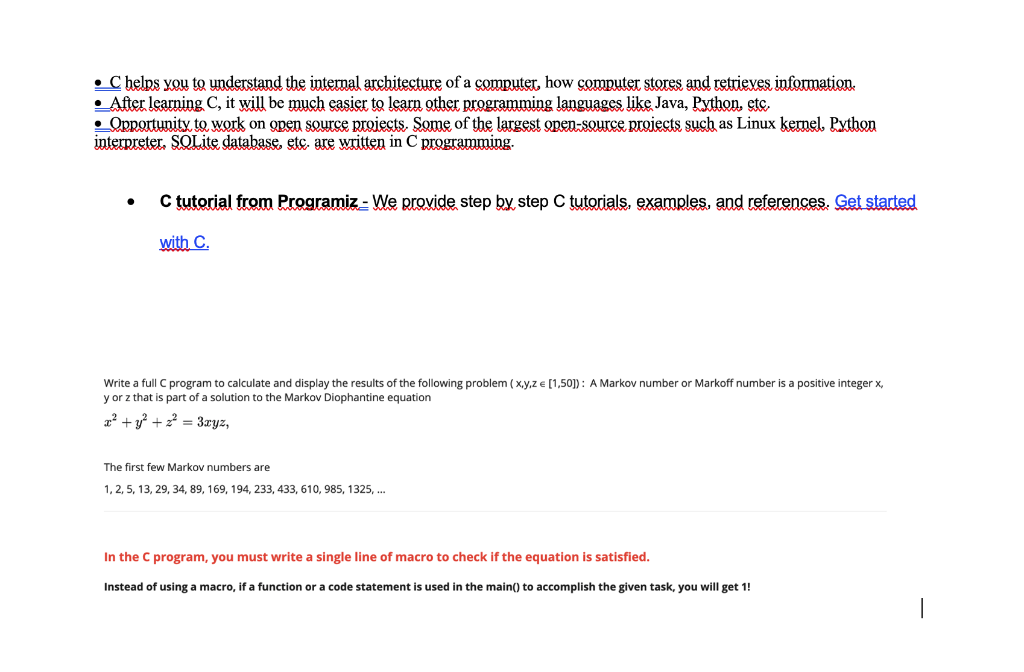 • C helps you to understand the internal architecture of a computer, how computer stores and retrieves information.
• After learning C, it will be much easier to learn other programming languages like Java, Python, etc.
• Opportunity to work on open source projects. Some of the largest open-source projects such as Linux kernel, Python interpreter, SQLite database, etc. are written in C programming.

• C tutorial from Programiz - We provide step by step C tutorials, examples, and references. Get started with C.

Write a full C program to calculate and display the results of the following problem ( x,y,z ∈ [1,50]) : A Markov number or Markoff number is a positive integer x, y or z that is part of a solution to the Markov Diophantine equation

$x^2 + y^2 + z^2 = 3xyz,$

The first few Markov numbers are

1, 2, 5, 13, 29, 34, 89, 169, 194, 233, 433, 610, 985, 1325, ...

In the C program, you must write a single line of macro to check if the equation is satisfied.

Instead of using a macro, if a function or a code statement is used in the main() to accomplish the given task, you will get 1!